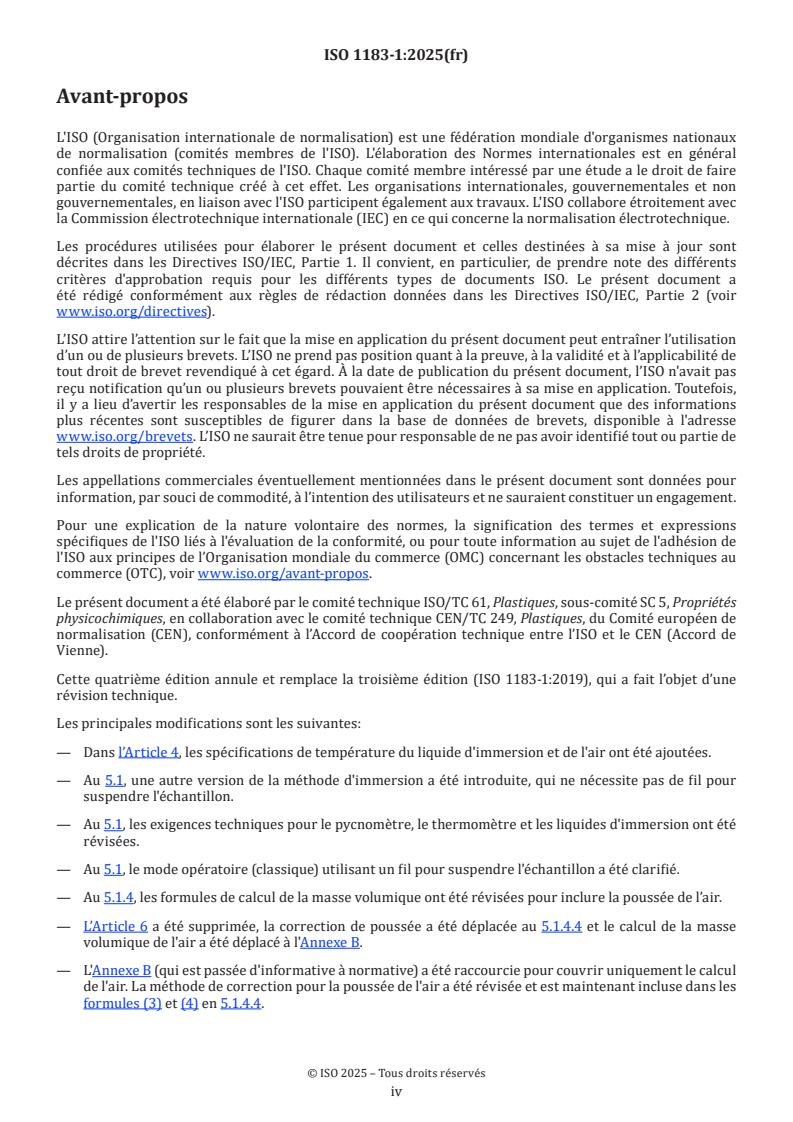 ISO 1183-1:2025(fr)

Avant-propos

L'ISO (Organisation internationale de normalisation) est une fédération mondiale d'organismes nationaux de normalisation (comités membres de l'ISO). L'élaboration des Normes internationales est en général confiée aux comités techniques de l'ISO. Chaque comité membre intéressé par une étude a le droit de faire partie du comité technique créé à cet effet. Les organisations internationales, gouvernementales et non gouvernementales, en liaison avec l'ISO participent également aux travaux. L'ISO collabore étroitement avec la Commission électrotechnique internationale (IEC) en ce qui concerne la normalisation électrotechnique.

Les procédures utilisées pour élaborer le présent document et celles destinées à sa mise à jour sont décrites dans les Directives ISO/IEC, Partie 1. Il convient, en particulier, de prendre note des différents critères d'approbation requis pour les différents types de documents ISO. Le présent document a été rédigé conformément aux règles de rédaction données dans les Directives ISO/IEC, Partie 2 (voir www.iso.org/directives).

L'ISO attire l'attention sur le fait que la mise en application du présent document peut entraîner l'utilisation d'un ou de plusieurs brevets. L'ISO ne prend pas position quant à la preuve, à la validité et à l'applicabilité de tout droit de brevet revendiqué à cet égard. À la date de publication du présent document, l'ISO n'avait pas reçu notification qu'un ou plusieurs brevets pouvaient être nécessaires à sa mise en application. Toutefois, il y a lieu d'avertir les responsables de la mise en application du présent document que des informations plus récentes sont susceptibles de figurer dans la base de données de brevets, disponible à l'adresse www.iso.org/brevets. L'ISO ne saurait être tenue pour responsable de ne pas avoir identifié tout ou partie de tels droits de propriété.

Les appellations commerciales éventuellement mentionnées dans le présent document sont données pour information, par souci de commodité, à l'intention des utilisateurs et ne sauraient constituer un engagement.

Pour une explication de la nature volontaire des normes, la signification des termes et expressions spécifiques de l'ISO liés à l'évaluation de la conformité, ou pour toute information au sujet de l'adhésion de l'ISO aux principes de l'Organisation mondiale du commerce (OMC) concernant les obstacles techniques au commerce (OTC), voir www.iso.org/avant-propos.

Le présent document a été élaboré par le comité technique ISO/TC 61, Plastiques, sous-comité SC 5, Propriétés physicochimiques, en collaboration avec le comité technique CEN/TC 249, Plastiques, du Comité européen de normalisation (CEN), conformément à l'Accord de coopération technique entre l'ISO et le CEN (Accord de Vienne).

Cette quatrième édition annule et remplace la troisième édition (ISO 1183-1:2019), qui a fait l'objet d'une révision technique.

Les principales modifications sont les suivantes:

— Dans l'Article 4, les spécifications de température du liquide d'immersion et de l'air ont été ajoutées.

— Au 5.1, une autre version de la méthode d'immersion a été introduite, qui ne nécessite pas de fil pour suspendre l'échantillon.

— Au 5.1, les exigences techniques pour le pycnomètre, le thermomètre et les liquides d'immersion ont été révisées.

— Au 5.1, le mode opératoire (classique) utilisant un fil pour suspendre l'échantillon a été clarifié.

— Au 5.1.4, les formules de calcul de la masse volumique ont été révisées pour inclure la poussée de l'air.

— L'Article 6 a été supprimée, la correction de poussée a été déplacée au 5.1.4.4 et le calcul de la masse volumique de l'air a été déplacé à l'Annexe B.

— L'Annexe B (qui est passée d'informative à normative) a été raccourcie pour couvrir uniquement le calcul de l'air. La méthode de correction pour la poussée de l'air a été révisée et est maintenant incluse dans les formules (3) et (4) en 5.1.4.4.

© ISO 2025 – Tous droits réservés
iv